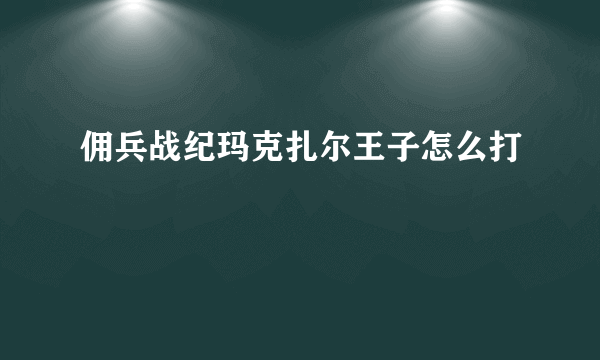 佣兵战纪玛克扎尔王子怎么打